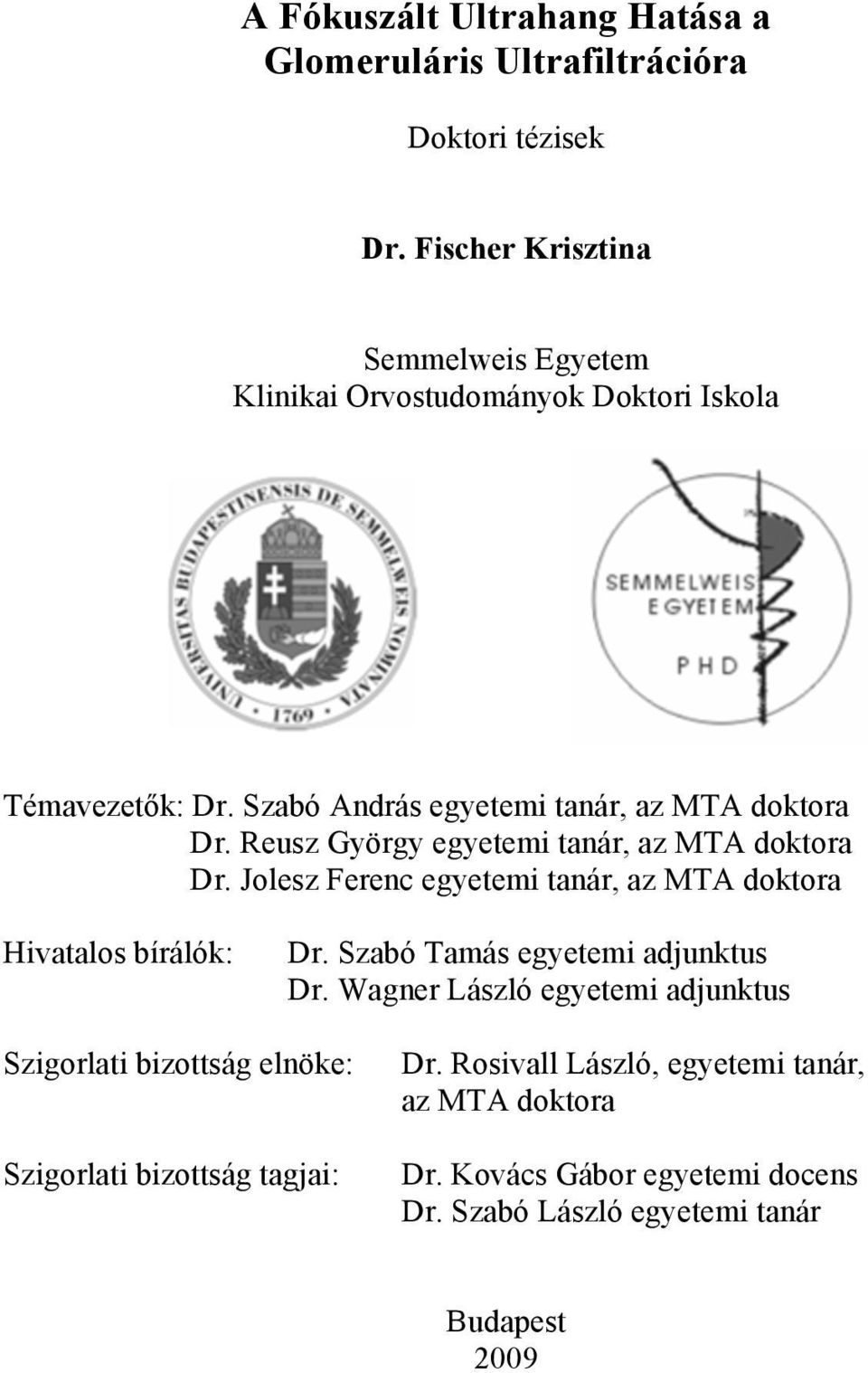 A Fókuszált Ultrahang Hatása a Glomeruláris Ultrafiltrációra

Doktori tézisek

Dr. Fischer Krisztina

Semmelweis Egyetem
Klinikai Orvostudományok Doktori Iskola

UNIVERSITAS BUDAPESTINENSIS DE SEMMELWEIS NOMINATA · 1769 ·

SEMMELWEIS EGYETEM
PHD

Témavezetők: Dr. Szabó András egyetemi tanár, az MTA doktora
Dr. Reusz György egyetemi tanár, az MTA doktora
Dr. Jolesz Ferenc egyetemi tanár, az MTA doktora

Hivatalos bírálók: Dr. Szabó Tamás egyetemi adjunktus
Dr. Wagner László egyetemi adjunktus

Szigorlati bizottság elnöke: Dr. Rosivall László, egyetemi tanár, az MTA doktora

Szigorlati bizottság tagjai: Dr. Kovács Gábor egyetemi docens
Dr. Szabó László egyetemi tanár

Budapest
2009